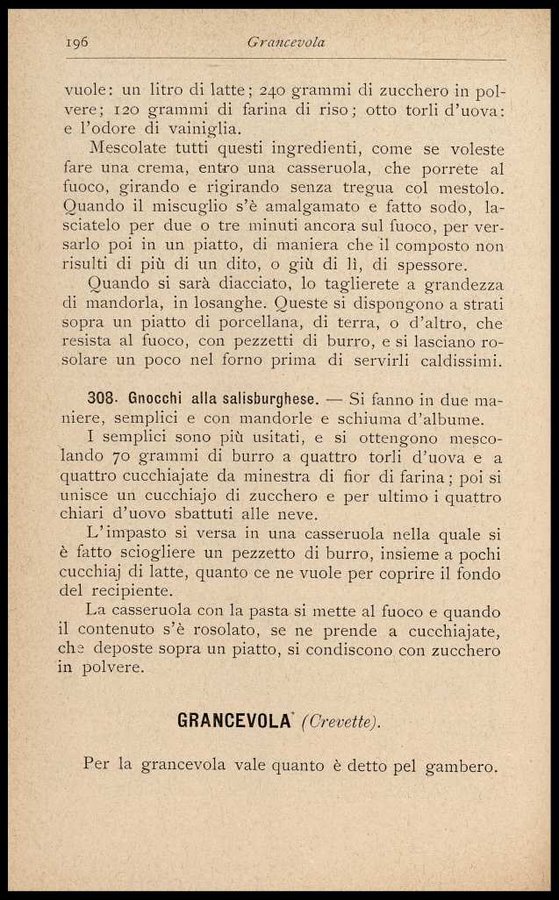 196 Grancevola

vuole: un litro di latte; 240 grammi di zucchero in polvere; 120 grammi di farina di riso; otto torli d'uova: e l'odore di vainiglia.

Mescolate tutti questi ingredienti, come se voleste fare una crema, entro una casseruola, che porrete al fuoco, girando e rigirando senza tregua col mestolo. Quando il miscuglio s'è amalgamato e fatto sodo, lasciatelo per due o tre minuti ancora sul fuoco, per versarlo poi in un piatto, di maniera che il composto non risulti di più di un dito, o giù di lì, di spessore.

Quando si sarà diacciato, lo taglierete a grandezza di mandorla, in losanghe. Queste si dispongono a strati sopra un piatto di porcellana, di terra, o d'altro, che resista al fuoco, con pezzetti di burro, e si lasciano rosolare un poco nel forno prima di servirli caldissimi.

308. Gnocchi alla salisburghese. — Si fanno in due maniere, semplici e con mandorle e schiuma d'albume.

I semplici sono più usitati, e si ottengono mescolando 70 grammi di burro a quattro torli d'uova e a quattro cucchiajate da minestra di fior di farina; poi si unisce un cucchiajo di zucchero e per ultimo i quattro chiari d'uovo sbattuti alle neve.

L'impasto si versa in una casseruola nella quale si è fatto sciogliere un pezzetto di burro, insieme a pochi cucchiaj di latte, quanto ce ne vuole per coprire il fondo del recipiente.

La casseruola con la pasta si mette al fuoco e quando il contenuto s'è rosolato, se ne prende a cucchiajate, che deposte sopra un piatto, si condiscono con zucchero in polvere.

GRANCEVOLA (Crevette).

Per la grancevola vale quanto è detto pel gambero.